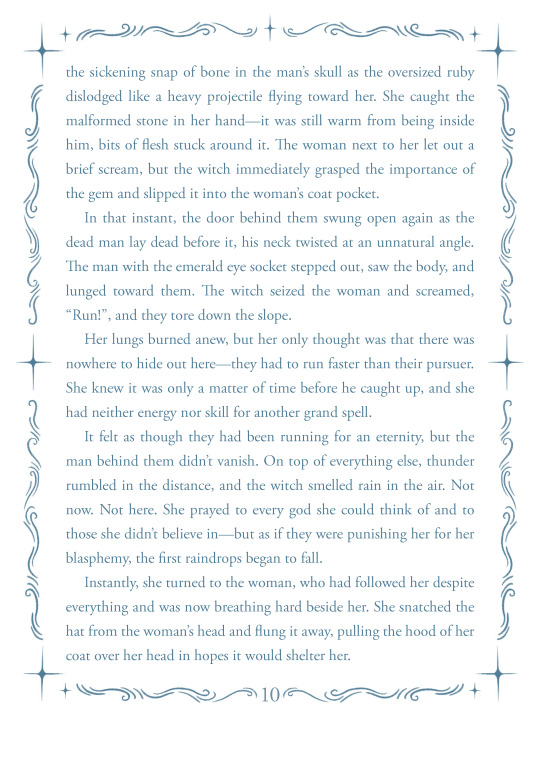 the sickening snap of bone in the man's skull as the oversized ruby dislodged like a heavy projectile flying toward her. She caught the malformed stone in her hand—it was still warm from being inside him, bits of flesh stuck around it. The woman next to her let out a brief scream, but the witch immediately grasped the importance of the gem and slipped it into the woman's coat pocket.

In that instant, the door behind them swung open again as the dead man lay dead before it, his neck twisted at an unnatural angle. The man with the emerald eye socket stepped out, saw the body, and lunged toward them. The witch seized the woman and screamed, "Run!", and they tore down the slope.

Her lungs burned anew, but her only thought was that there was nowhere to hide out here—they had to run faster than their pursuer. She knew it was only a matter of time before he caught up, and she had neither energy nor skill for another grand spell.

It felt as though they had been running for an eternity, but the man behind them didn't vanish. On top of everything else, thunder rumbled in the distance, and the witch smelled rain in the air. Not now. Not here. She prayed to every god she could think of and to those she didn't believe in—but as if they were punishing her for her blasphemy, the first raindrops began to fall.

Instantly, she turned to the woman, who had followed her despite everything and was now breathing hard beside her. She snatched the hat from the woman's head and flung it away, pulling the hood of her coat over her head in hopes it would shelter her.

10